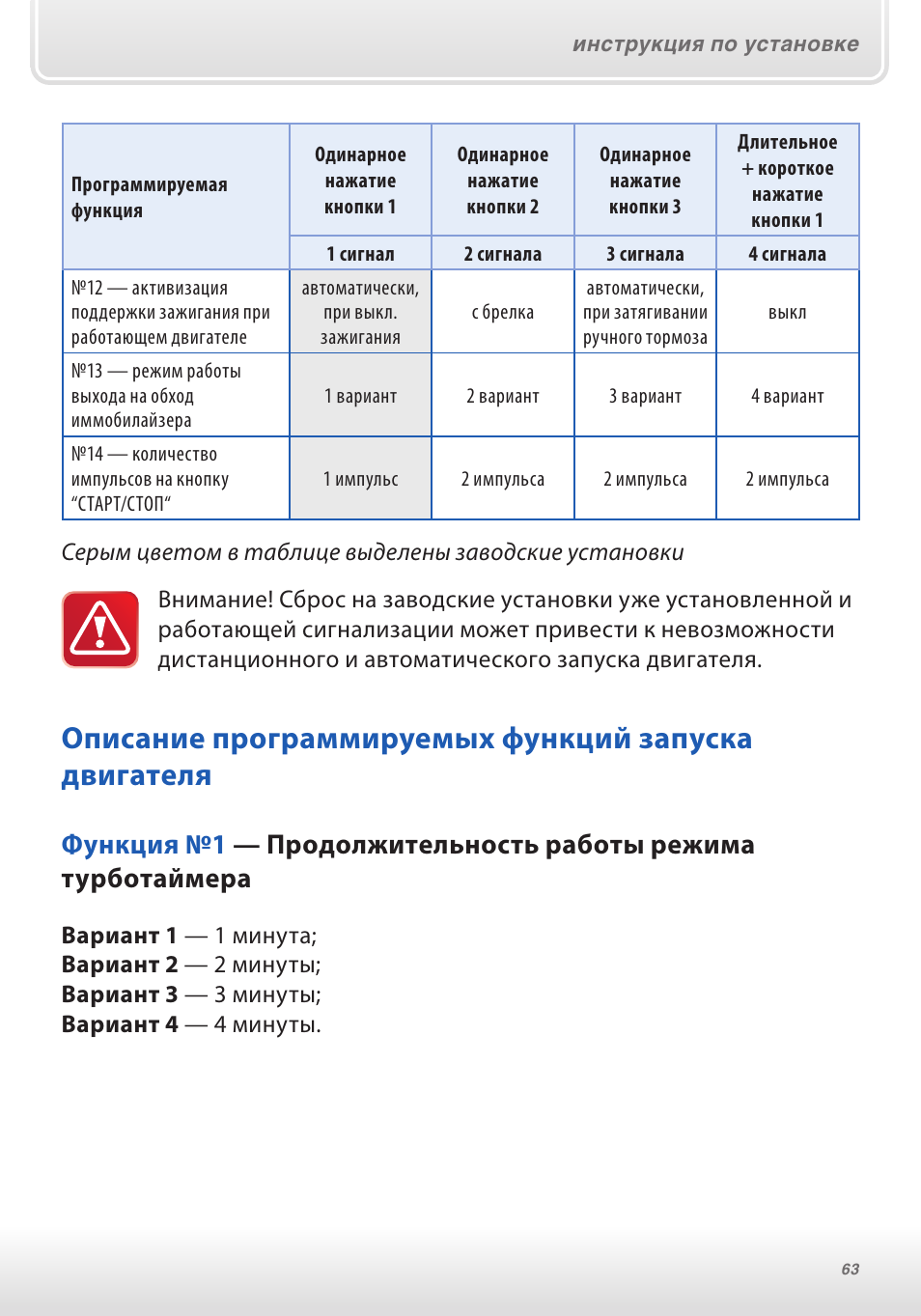 инструкция по установке

| Программируемая функция | Одинарное нажатие кнопки 1 | Одинарное нажатие кнопки 2 | Одинарное нажатие кнопки 3 | Длительное + короткое нажатие кнопки 1 |
|---|---|---|---|---|
| | 1 сигнал | 2 сигнала | 3 сигнала | 4 сигнала |
| №12 — активизация поддержки зажигания при работающем двигателе | автоматически, при выкл. зажигания | с брелка | автоматически, при затягивании ручного тормоза | выкл |
| №13 — режим работы выхода на обход иммобилайзера | 1 вариант | 2 вариант | 3 вариант | 4 вариант |
| №14 — количество импульсов на кнопку "СТАРТ/СТОП" | 1 импульс | 2 импульса | 2 импульса | 2 импульса |

Серым цветом в таблице выделены заводские установки

Внимание! Сброс на заводские установки уже установленной и работающей сигнализации может привести к невозможности дистанционного и автоматического запуска двигателя.

Описание программируемых функций запуска двигателя

Функция №1 — Продолжительность работы режима турботаймера

Вариант 1 — 1 минута;
Вариант 2 — 2 минуты;
Вариант 3 — 3 минуты;
Вариант 4 — 4 минуты.

63